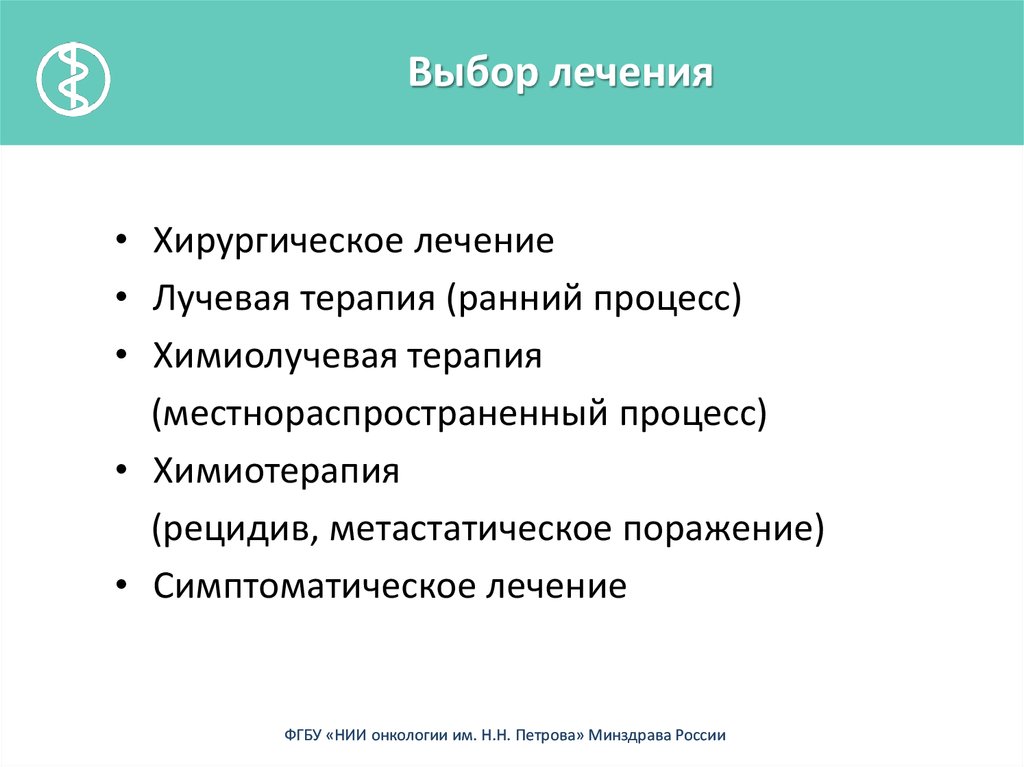 Выбор лечения

• Хирургическое лечение
• Лучевая терапия (ранний процесс)
• Химиолучевая терапия (местнораспространенный процесс)
• Химиотерапия (рецидив, метастатическое поражение)
• Симптоматическое лечение

ФГБУ «НИИ онкологии им. Н.Н. Петрова» Минздрава России